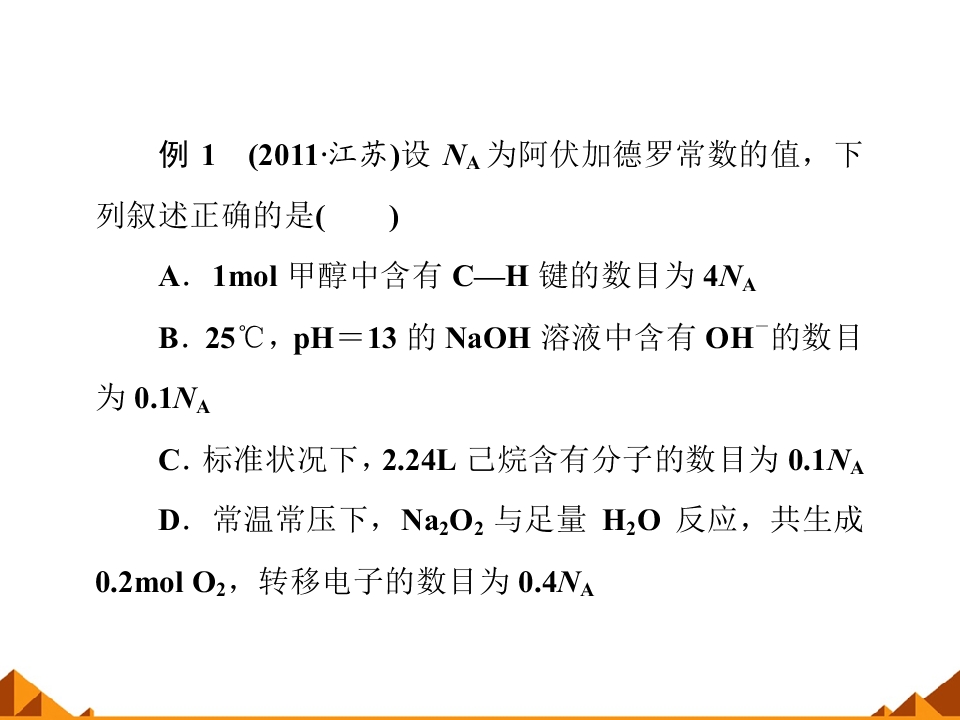 例1 (2011·江苏)设$N_A$为阿伏加德罗常数的值，下列叙述正确的是(　　)

A．1mol甲醇中含有C—H键的数目为$4N_A$

B．25℃，pH＝13的NaOH溶液中含有$OH^-$的数目为$0.1N_A$

C．标准状况下，2.24L己烷含有分子的数目为$0.1N_A$

D．常温常压下，$Na_2O_2$与足量$H_2O$反应，共生成0.2mol $O_2$，转移电子的数目为$0.4N_A$